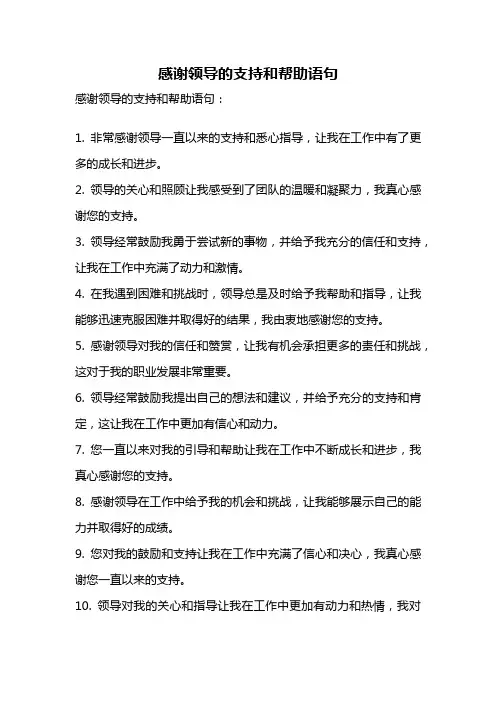 感谢领导的支持和帮助语句

感谢领导的支持和帮助语句：

1. 非常感谢领导一直以来的支持和悉心指导，让我在工作中有了更多的成长和进步。

2. 领导的关心和照顾让我感受到了团队的温暖和凝聚力，我真心感谢您的支持。

3. 领导经常鼓励我勇于尝试新的事物，并给予我充分的信任和支持，让我在工作中充满了动力和激情。

4. 在我遇到困难和挑战时，领导总是及时给予我帮助和指导，让我能够迅速克服困难并取得好的结果，我由衷地感谢您的支持。

5. 感谢领导对我的信任和赞赏，让我有机会承担更多的责任和挑战，这对于我的职业发展非常重要。

6. 领导经常鼓励我提出自己的想法和建议，并给予充分的支持和肯定，这让我在工作中更加有信心和动力。

7. 您一直以来对我的引导和帮助让我在工作中不断成长和进步，我真心感谢您的支持。

8. 感谢领导在工作中给予我的机会和挑战，让我能够展示自己的能力并取得好的成绩。

9. 您对我的鼓励和支持让我在工作中充满了信心和决心，我真心感谢您一直以来的支持。

10. 领导对我的关心和指导让我在工作中更加有动力和热情，我对